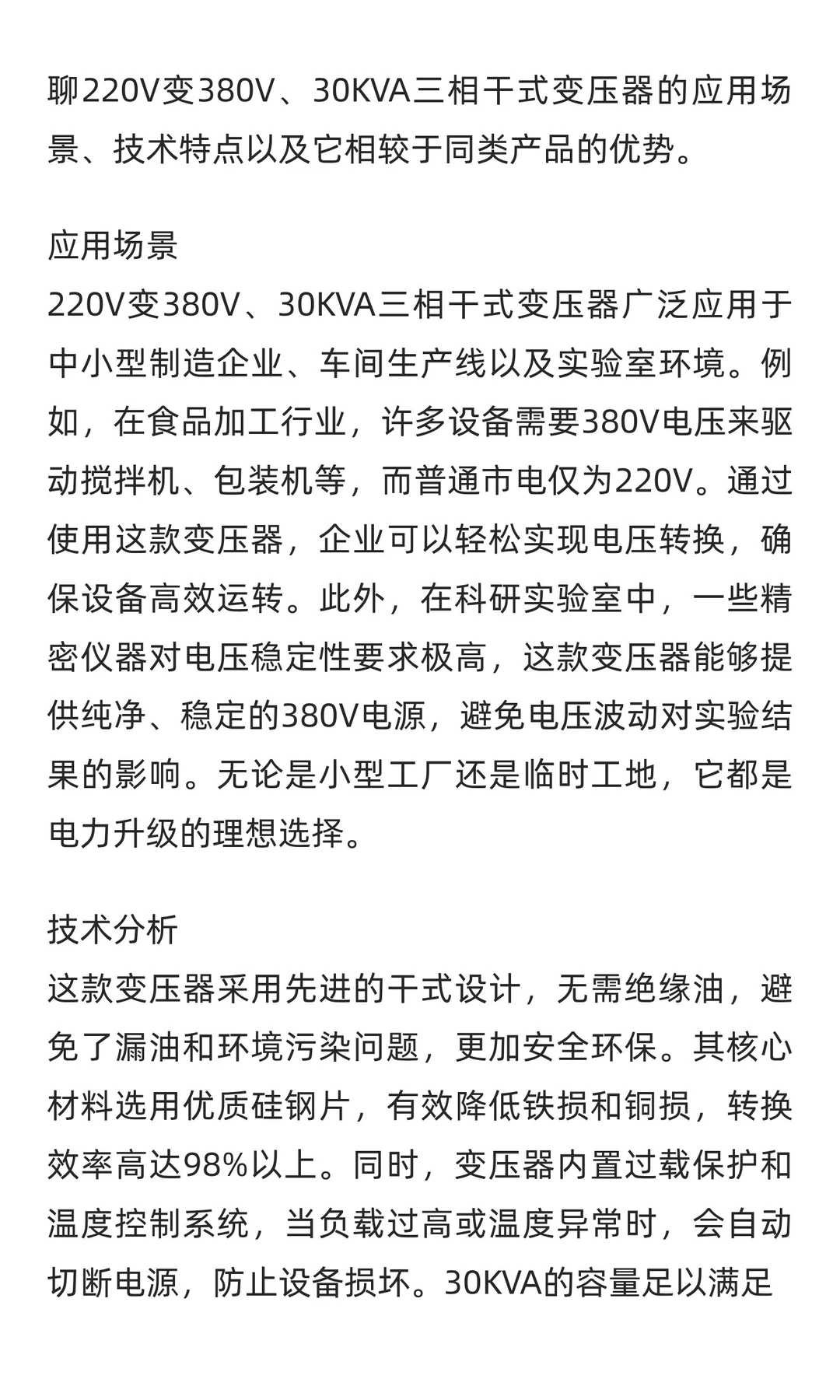 聊220V变380V、30KVA三相干式变压器的应用场景、技术特点以及它相较于同类产品的优势。

应用场景
220V变380V、30KVA三相干式变压器广泛应用于中小型制造企业、车间生产线以及实验室环境。例如，在食品加工行业，许多设备需要380V电压来驱动搅拌机、包装机等，而普通市电仅为220V。通过使用这款变压器，企业可以轻松实现电压转换，确保设备高效运转。此外，在科研实验室中，一些精密仪器对电压稳定性要求极高，这款变压器能够提供纯净、稳定的380V电源，避免电压波动对实验结果的影响。无论是小型工厂还是临时工地，它都是电力升级的理想选择。

技术分析
这款变压器采用先进的干式设计，无需绝缘油，避免了漏油和环境污染问题，更加安全环保。其核心材料选用优质硅钢片，有效降低铁损和铜损，转换效率高达98%以上。同时，变压器内置过载保护和温度控制系统，当负载过高或温度异常时，会自动切断电源，防止设备损坏。30KVA的容量足以满足